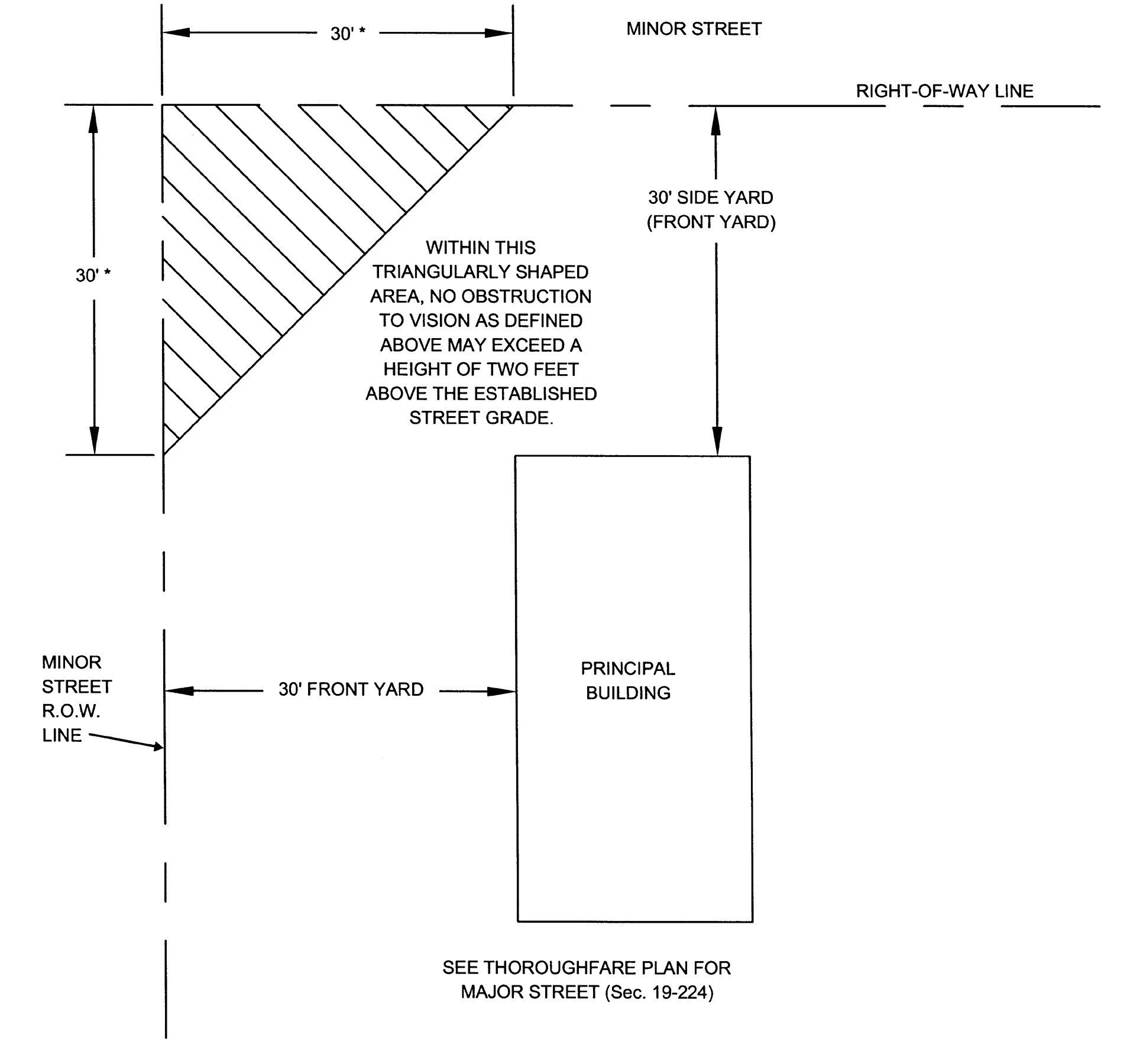 30' *

MINOR STREET

RIGHT-OF-WAY LINE

30' *

30' SIDE YARD (FRONT YARD)

WITHIN THIS TRIANGULARLY SHAPED AREA, NO OBSTRUCTION TO VISION AS DEFINED ABOVE MAY EXCEED A HEIGHT OF TWO FEET ABOVE THE ESTABLISHED STREET GRADE.

MINOR STREET R.O.W. LINE

30' FRONT YARD

PRINCIPAL BUILDING

SEE THOROUGHFARE PLAN FOR MAJOR STREET (Sec. 19-224)